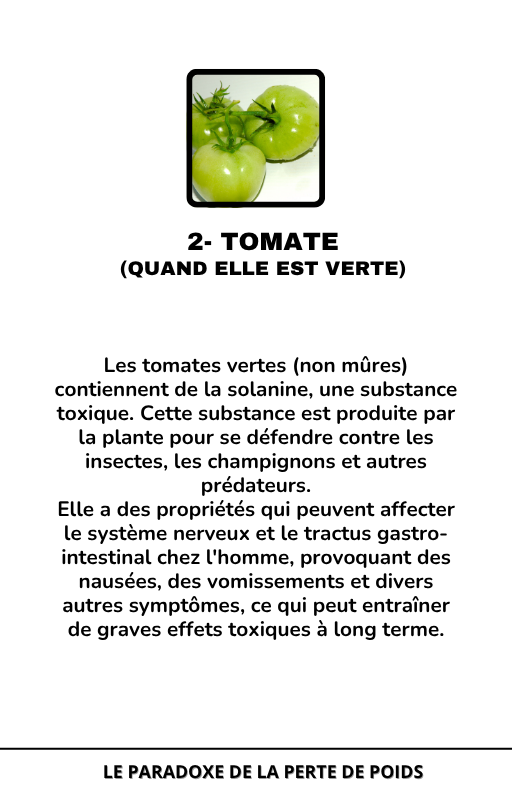 2- TOMATE
(QUAND ELLE EST VERTE)

Les tomates vertes (non mûres) contiennent de la solanine, une substance toxique. Cette substance est produite par la plante pour se défendre contre les insectes, les champignons et autres prédateurs.
Elle a des propriétés qui peuvent affecter le système nerveux et le tractus gastro-intestinal chez l'homme, provoquant des nausées, des vomissements et divers autres symptômes, ce qui peut entraîner de graves effets toxiques à long terme.

LE PARADOXE DE LA PERTE DE POIDS